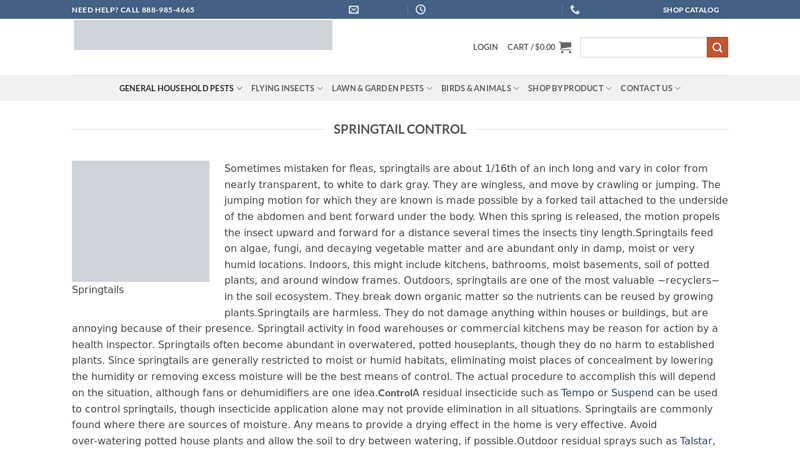 NEED HELP? CALL 888-985-4665

SHOP CATALOG

LOGIN CART / $0.00

GENERAL HOUSEHOLD PESTS FLYING INSECTS LAWN & GARDEN PESTS BIRDS & ANIMALS SHOP BY PRODUCT CONTACT US

SPRINGTAIL CONTROL

Springtails

Sometimes mistaken for fleas, springtails are about 1/16th of an inch long and vary in color from nearly transparent, to white to dark gray. They are wingless, and move by crawling or jumping. The jumping motion for which they are known is made possible by a forked tail attached to the underside of the abdomen and bent forward under the body. When this spring is released, the motion propels the insect upward and forward for a distance several times the insects tiny length.Springtails feed on algae, fungi, and decaying vegetable matter and are abundant only in damp, moist or very humid locations. Indoors, this might include kitchens, bathrooms, moist basements, soil of potted plants, and around window frames. Outdoors, springtails are one of the most valuable ~recyclers~ in the soil ecosystem. They break down organic matter so the nutrients can be reused by growing plants.Springtails are harmless. They do not damage anything within houses or buildings, but are annoying because of their presence. Springtail activity in food warehouses or commercial kitchens may be reason for action by a health inspector. Springtails often become abundant in overwatered, potted houseplants, though they do no harm to established plants. Since springtails are generally restricted to moist or humid habitats, eliminating moist places of concealment by lowering the humidity or removing excess moisture will be the best means of control. The actual procedure to accomplish this will depend on the situation, although fans or dehumidifiers are one idea.ControlA residual insecticide such as Tempo or Suspend can be used to control springtails, though insecticide application alone may not provide elimination in all situations. Springtails are commonly found where there are sources of moisture. Any means to provide a drying effect in the home is very effective. Avoid over-watering potted house plants and allow the soil to dry between watering, if possible.Outdoor residual sprays such as Talstar,